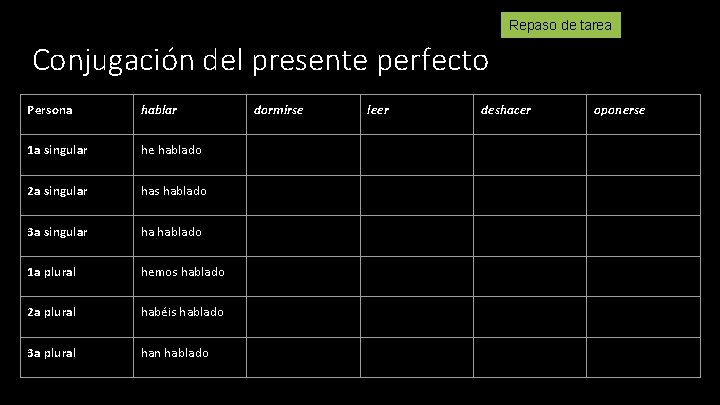 Repaso de tarea

Conjugación del presente perfecto

| Persona | hablar | dormirse | leer | deshacer | oponerse |
|---|---|---|---|---|---|
| 1a singular | he hablado | | | | |
| 2a singular | has hablado | | | | |
| 3a singular | ha hablado | | | | |
| 1a plural | hemos hablado | | | | |
| 2a plural | habéis hablado | | | | |
| 3a plural | han hablado | | | | |